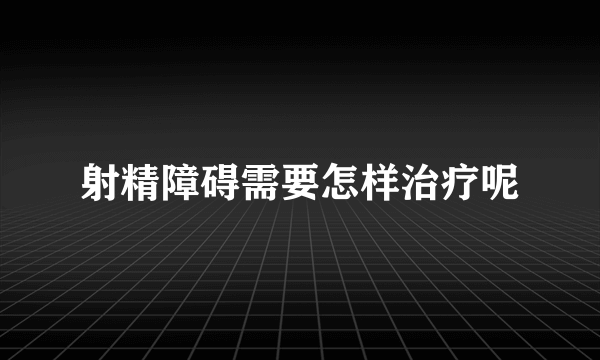 射精障碍需要怎样治疗呢